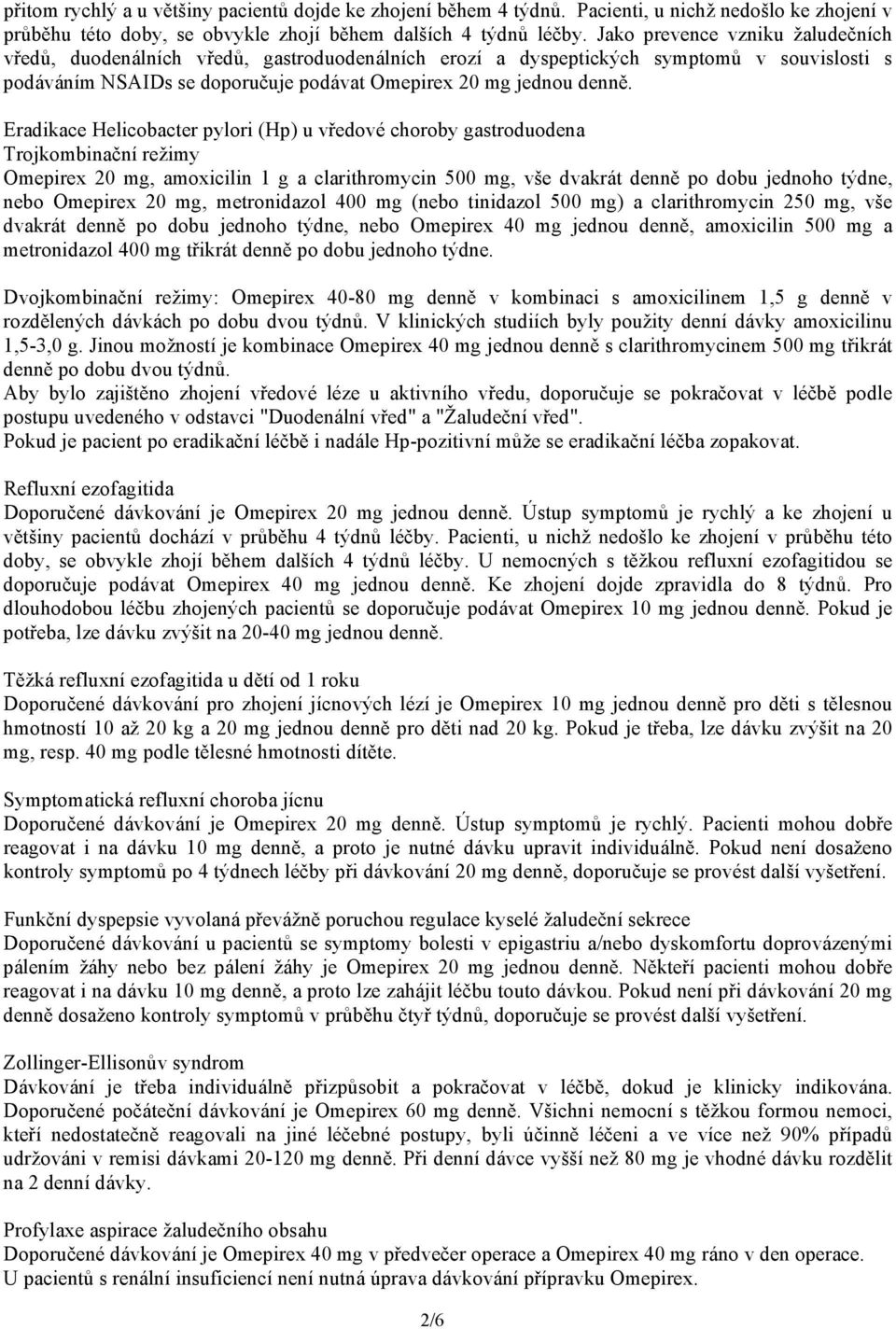 přitom rychlý a u většiny pacientů dojde ke zhojení během 4 týdnů. Pacienti, u nichž nedošlo ke zhojení v průběhu této doby, se obvykle zhojí během dalších 4 týdnů léčby. Jako prevence vzniku žaludečních vředů, duodenálních vředů, gastroduodenálních erozí a dyspeptických symptomů v souvislosti s podáváním NSAIDs se doporučuje podávat Omepirex 20 mg jednou denně.

Eradikace Helicobacter pylori (Hp) u vředové choroby gastroduodena
Trojkombinační režimy
Omepirex 20 mg, amoxicilin 1 g a clarithromycin 500 mg, vše dvakrát denně po dobu jednoho týdne, nebo Omepirex 20 mg, metronidazol 400 mg (nebo tinidazol 500 mg) a clarithromycin 250 mg, vše dvakrát denně po dobu jednoho týdne, nebo Omepirex 40 mg jednou denně, amoxicilin 500 mg a metronidazol 400 mg třikrát denně po dobu jednoho týdne.

Dvojkombinační režimy: Omepirex 40-80 mg denně v kombinaci s amoxicilinem 1,5 g denně v rozdělených dávkách po dobu dvou týdnů. V klinických studiích byly použity denní dávky amoxicilinu 1,5-3,0 g. Jinou možností je kombinace Omepirex 40 mg jednou denně s clarithromycinem 500 mg třikrát denně po dobu dvou týdnů.
Aby bylo zajištěno zhojení vředové léze u aktivního vředu, doporučuje se pokračovat v léčbě podle postupu uvedeného v odstavci "Duodenální vřed" a "Žaludeční vřed".
Pokud je pacient po eradikační léčbě i nadále Hp-pozitivní může se eradikační léčba zopakovat.

Refluxní ezofagitida
Doporučené dávkování je Omepirex 20 mg jednou denně. Ústup symptomů je rychlý a ke zhojení u většiny pacientů dochází v průběhu 4 týdnů léčby. Pacienti, u nichž nedošlo ke zhojení v průběhu této doby, se obvykle zhojí během dalších 4 týdnů léčby. U nemocných s těžkou refluxní ezofagitidou se doporučuje podávat Omepirex 40 mg jednou denně. Ke zhojení dojde zpravidla do 8 týdnů. Pro dlouhodobou léčbu zhojených pacientů se doporučuje podávat Omepirex 10 mg jednou denně. Pokud je potřeba, lze dávku zvýšit na 20-40 mg jednou denně.

Těžká refluxní ezofagitida u dětí od 1 roku
Doporučené dávkování pro zhojení jícnových lézí je Omepirex 10 mg jednou denně pro děti s tělesnou hmotností 10 až 20 kg a 20 mg jednou denně pro děti nad 20 kg. Pokud je třeba, lze dávku zvýšit na 20 mg, resp. 40 mg podle tělesné hmotnosti dítěte.

Symptomatická refluxní choroba jícnu
Doporučené dávkování je Omepirex 20 mg denně. Ústup symptomů je rychlý. Pacienti mohou dobře reagovat i na dávku 10 mg denně, a proto je nutné dávku upravit individuálně. Pokud není dosaženo kontroly symptomů po 4 týdnech léčby při dávkování 20 mg denně, doporučuje se provést další vyšetření.

Funkční dyspepsie vyvolaná převážně poruchou regulace kyselé žaludeční sekrece
Doporučené dávkování u pacientů se symptomy bolesti v epigastriu a/nebo dyskomfortu doprovázenými pálením žáhy nebo bez pálení žáhy je Omepirex 20 mg jednou denně. Někteří pacienti mohou dobře reagovat i na dávku 10 mg denně, a proto lze zahájit léčbu touto dávkou. Pokud není při dávkování 20 mg denně dosaženo kontroly symptomů v průběhu čtyř týdnů, doporučuje se provést další vyšetření.

Zollinger-Ellisonův syndrom
Dávkování je třeba individuálně přizpůsobit a pokračovat v léčbě, dokud je klinicky indikována. Doporučené počáteční dávkování je Omepirex 60 mg denně. Všichni nemocní s těžkou formou nemoci, kteří nedostatečně reagovali na jiné léčebné postupy, byli účinně léčeni a ve více než 90% případů udržováni v remisi dávkami 20-120 mg denně. Při denní dávce vyšší než 80 mg je vhodné dávku rozdělit na 2 denní dávky.

Profylaxe aspirace žaludečního obsahu
Doporučené dávkování je Omepirex 40 mg v předvečer operace a Omepirex 40 mg ráno v den operace.
U pacientů s renální insuficiencí není nutná úprava dávkování přípravku Omepirex.

2/6